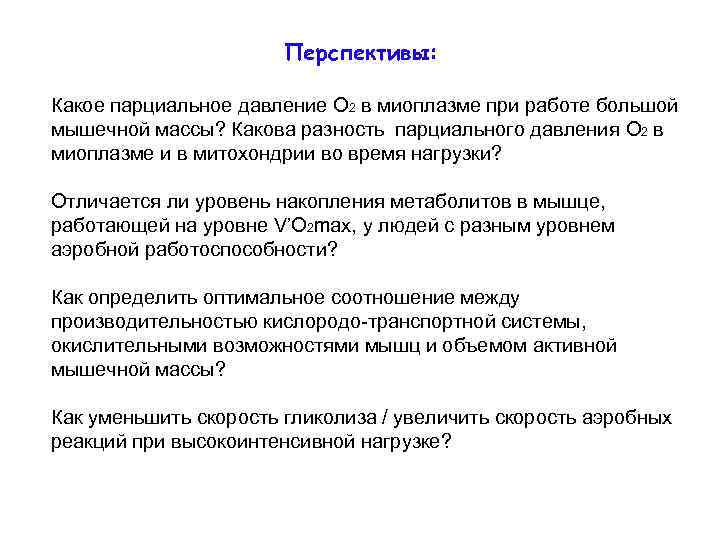 Перспективы:

Какое парциальное давление $O_2$ в миоплазме при работе большой мышечной массы? Какова разность парциального давления $O_2$ в миоплазме и в митохондрии во время нагрузки?

Отличается ли уровень накопления метаболитов в мышце, работающей на уровне $V'O_2max$, у людей с разным уровнем аэробной работоспособности?

Как определить оптимальное соотношение между производительностью кислородо-транспортной системы, окислительными возможностями мышц и объемом активной мышечной массы?

Как уменьшить скорость гликолиза / увеличить скорость аэробных реакций при высокоинтенсивной нагрузке?